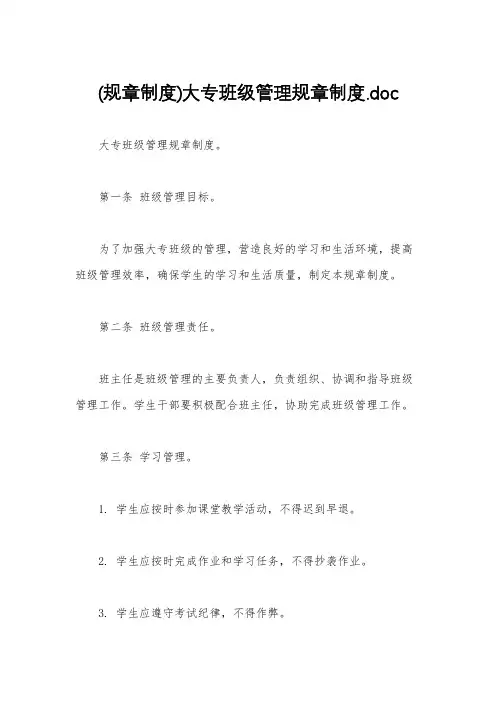 (规章制度)大专班级管理规章制度.doc

大专班级管理规章制度。

第一条 班级管理目标。

为了加强大专班级的管理，营造良好的学习和生活环境，提高班级管理效率，确保学生的学习和生活质量，制定本规章制度。

第二条 班级管理责任。

班主任是班级管理的主要负责人，负责组织、协调和指导班级管理工作。学生干部要积极配合班主任，协助完成班级管理工作。

第三条 学习管理。

1. 学生应按时参加课堂教学活动，不得迟到早退。

2. 学生应按时完成作业和学习任务，不得抄袭作业。

3. 学生应遵守考试纪律，不得作弊。